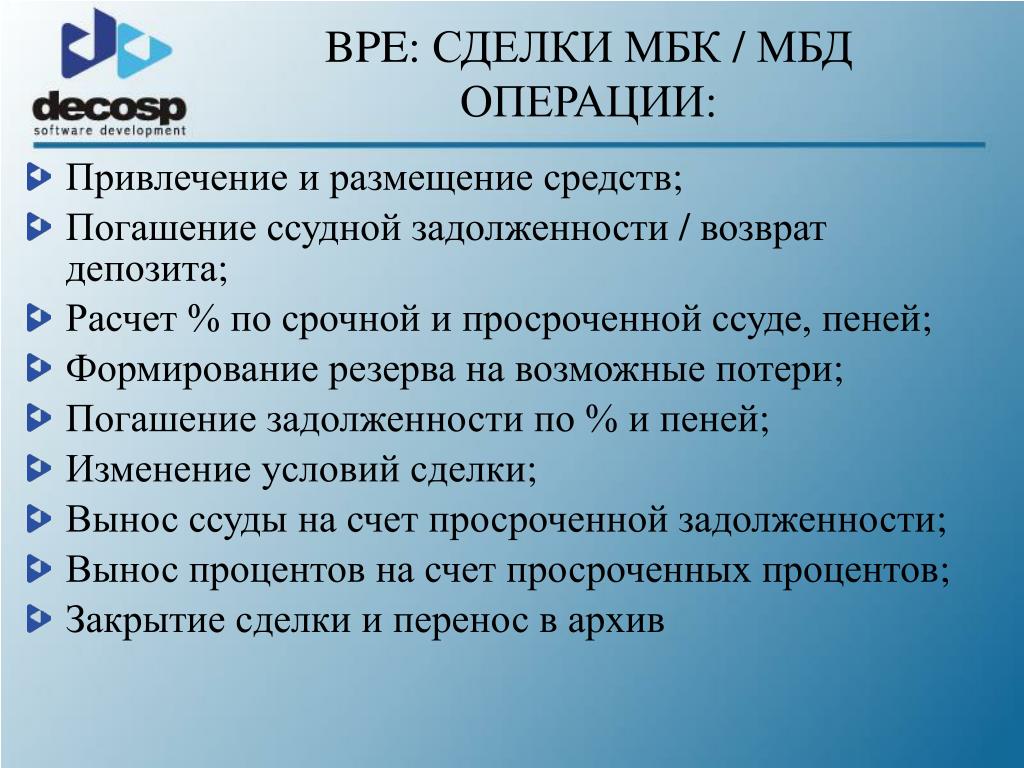 decosp
software development

ВРЕ: СДЕЛКИ МБК / МБД ОПЕРАЦИИ:

Привлечение и размещение средств;
Погашение ссудной задолженности / возврат депозита;
Расчет % по срочной и просроченной ссуде, пеней;
Формирование резерва на возможные потери;
Погашение задолженности по % и пеней;
Изменение условий сделки;
Вынос ссуды на счет просроченной задолженности;
Вынос процентов на счет просроченных процентов;
Закрытие сделки и перенос в архив